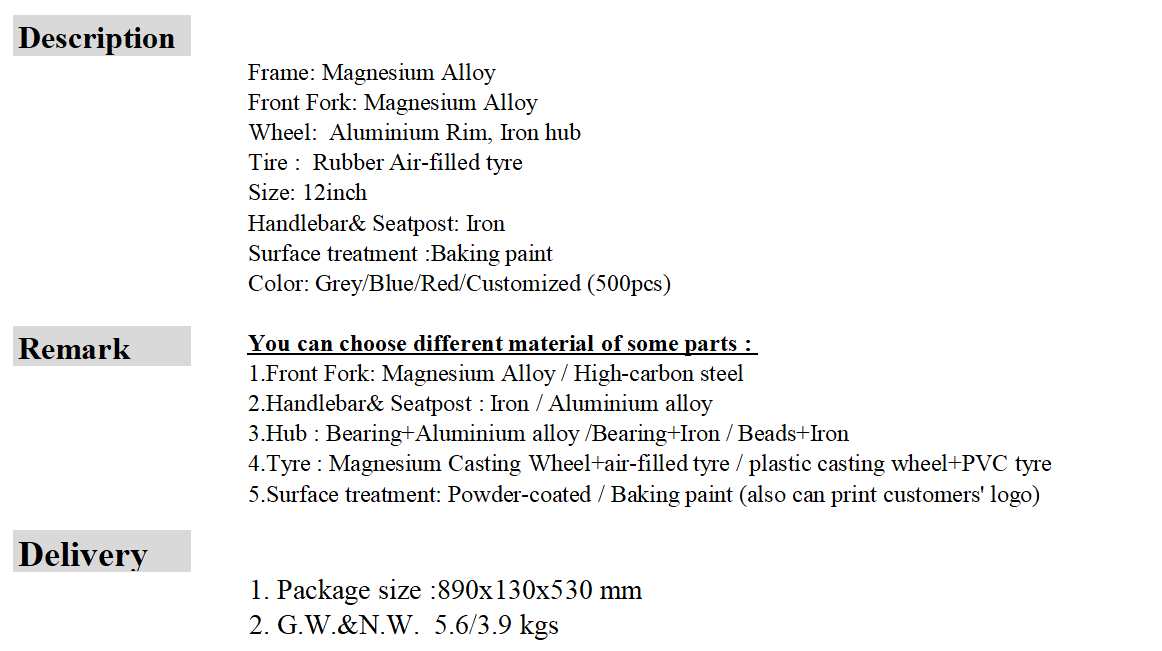 Description

Frame: Magnesium Alloy
Front Fork: Magnesium Alloy
Wheel: Aluminium Rim, Iron hub
Tire : Rubber Air-filled tyre
Size: 12inch
Handlebar& Seatpost: Iron
Surface treatment :Baking paint
Color: Grey/Blue/Red/Customized (500pcs)

Remark

You can choose different material of some parts :
1.Front Fork: Magnesium Alloy / High-carbon steel
2.Handlebar& Seatpost : Iron / Aluminium alloy
3.Hub : Bearing+Aluminium alloy /Bearing+Iron / Beads+Iron
4.Tyre : Magnesium Casting Wheel+air-filled tyre / plastic casting wheel+PVC tyre
5.Surface treatment: Powder-coated / Baking paint (also can print customers' logo)

Delivery

1. Package size :890x130x530 mm
2. G.W.&N.W. 5.6/3.9 kgs